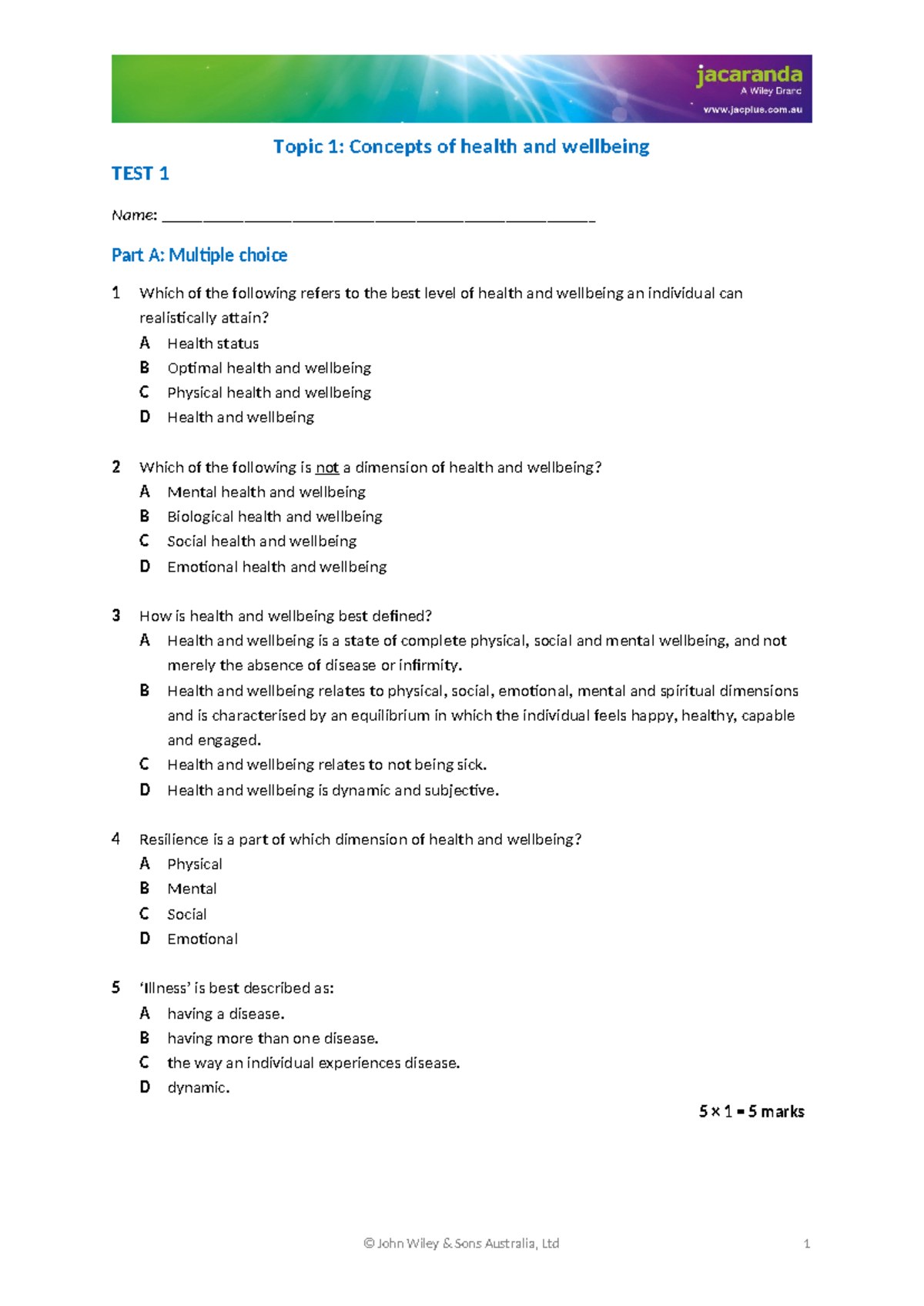 jacaranda
A Wiley Brand
www.jacplus.com.au

Topic 1: Concepts of health and wellbeing

TEST 1

Name: ____

Part A: Multiple choice

1 Which of the following refers to the best level of health and wellbeing an individual can realistically attain?
A Health status
B Optimal health and wellbeing
C Physical health and wellbeing
D Health and wellbeing

2 Which of the following is not a dimension of health and wellbeing?
A Mental health and wellbeing
B Biological health and wellbeing
C Social health and wellbeing
D Emotional health and wellbeing

3 How is health and wellbeing best defined?
A Health and wellbeing is a state of complete physical, social and mental wellbeing, and not merely the absence of disease or infirmity.
B Health and wellbeing relates to physical, social, emotional, mental and spiritual dimensions and is characterised by an equilibrium in which the individual feels happy, healthy, capable and engaged.
C Health and wellbeing relates to not being sick.
D Health and wellbeing is dynamic and subjective.

4 Resilience is a part of which dimension of health and wellbeing?
A Physical
B Mental
C Social
D Emotional

5 'Illness' is best described as:
A having a disease.
B having more than one disease.
C the way an individual experiences disease.
D dynamic.

5 × 1 = 5 marks

© John Wiley & Sons Australia, Ltd 1